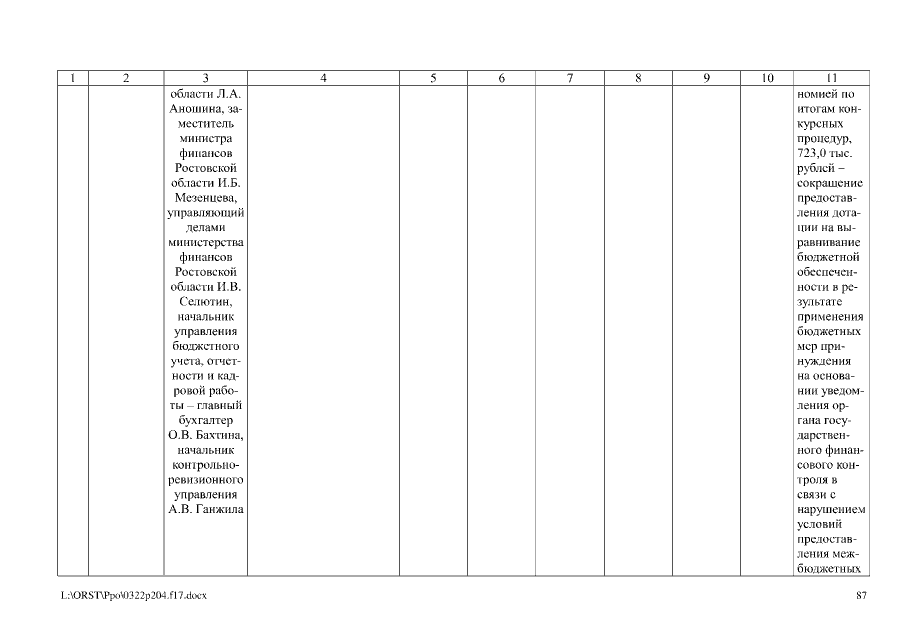 | 1 | 2 | 3 | 4 | 5 | 6 | 7 | 8 | 9 | 10 | 11 |
|---|---|---|---|---|---|---|---|---|---|---|
| | | области Л.А. Аношина, заместитель министра финансов Ростовской области И.Б. Мезенцева, управляющий делами министерства финансов Ростовской области И.В. Селютин, начальник управления бюджетного учета, отчетности и кадровой работы – главный бухгалтер О.В. Бахтина, начальник контрольно-ревизионного управления А.В. Ганжила | | | | | | | | номией по итогам конкурсных процедур, 723,0 тыс. рублей – сокращение предоставления дотации на выравнивание бюджетной обеспеченности в результате применения бюджетных мер принуждения на основании уведомления органа государственного финансового контроля в связи с нарушением условий предоставления межбюджетных |

L:\ORST\Ppo\0322p204.f17.docx

87